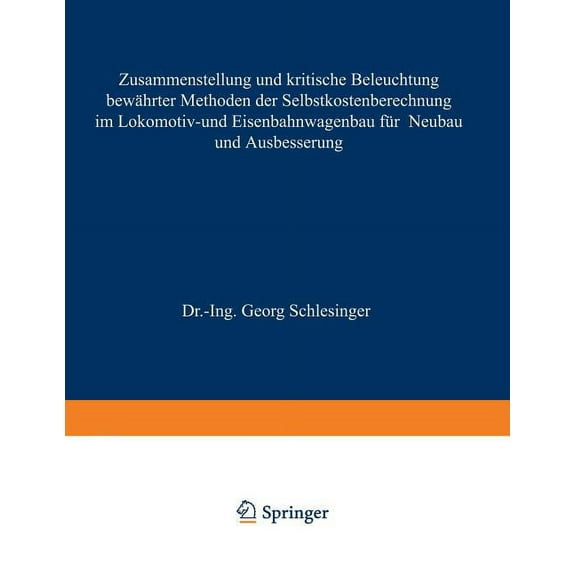 Zusammenstellung und kritische Beleuchtung bewährter Methoden der Selbstkostenberechnung im Lokomotiv-und Eisenbahnwagenbau für Neubau und Ausbesserung

Dr.-Ing. Georg Schlesinger

Springer